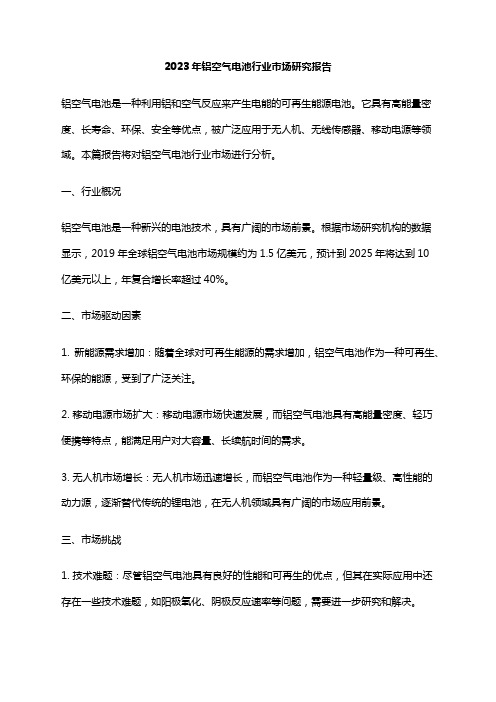 2023年铝空气电池行业市场研究报告

铝空气电池是一种利用铝和空气反应来产生电能的可再生能源电池。它具有高能量密度、长寿命、环保、安全等优点，被广泛应用于无人机、无线传感器、移动电源等领域。本篇报告将对铝空气电池行业市场进行分析。

一、行业概况

铝空气电池是一种新兴的电池技术，具有广阔的市场前景。根据市场研究机构的数据显示，2019年全球铝空气电池市场规模约为1.5亿美元，预计到2025年将达到10亿美元以上，年复合增长率超过40%。

二、市场驱动因素

1. 新能源需求增加：随着全球对可再生能源的需求增加，铝空气电池作为一种可再生、环保的能源，受到了广泛关注。

2. 移动电源市场扩大：移动电源市场快速发展，而铝空气电池具有高能量密度、轻巧便携等特点，能满足用户对大容量、长续航时间的需求。

3. 无人机市场增长：无人机市场迅速增长，而铝空气电池作为一种轻量级、高性能的动力源，逐渐替代传统的锂电池，在无人机领域具有广阔的市场应用前景。

三、市场挑战

1. 技术难题：尽管铝空气电池具有良好的性能和可再生的优点，但其在实际应用中还存在一些技术难题，如阳极氧化、阴极反应速率等问题，需要进一步研究和解决。